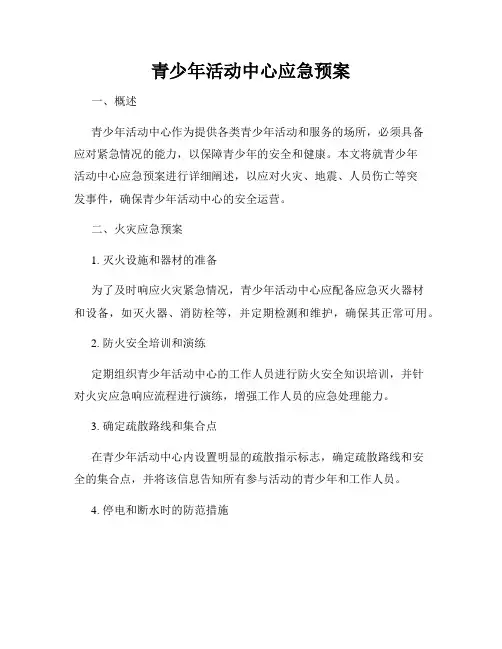 青少年活动中心应急预案

一、概述

青少年活动中心作为提供各类青少年活动和服务的场所，必须具备应对紧急情况的能力，以保障青少年的安全和健康。本文将就青少年活动中心应急预案进行详细阐述，以应对火灾、地震、人员伤亡等突发事件，确保青少年活动中心的安全运营。

二、火灾应急预案

1. 灭火设施和器材的准备

为了及时响应火灾紧急情况，青少年活动中心应配备应急灭火器材和设备，如灭火器、消防栓等，并定期检测和维护，确保其正常可用。

2. 防火安全培训和演练

定期组织青少年活动中心的工作人员进行防火安全知识培训，并针对火灾应急响应流程进行演练，增强工作人员的应急处理能力。

3. 确定疏散路线和集合点

在青少年活动中心内设置明显的疏散指示标志，确定疏散路线和安全的集合点，并将该信息告知所有参与活动的青少年和工作人员。

4. 停电和断水时的防范措施